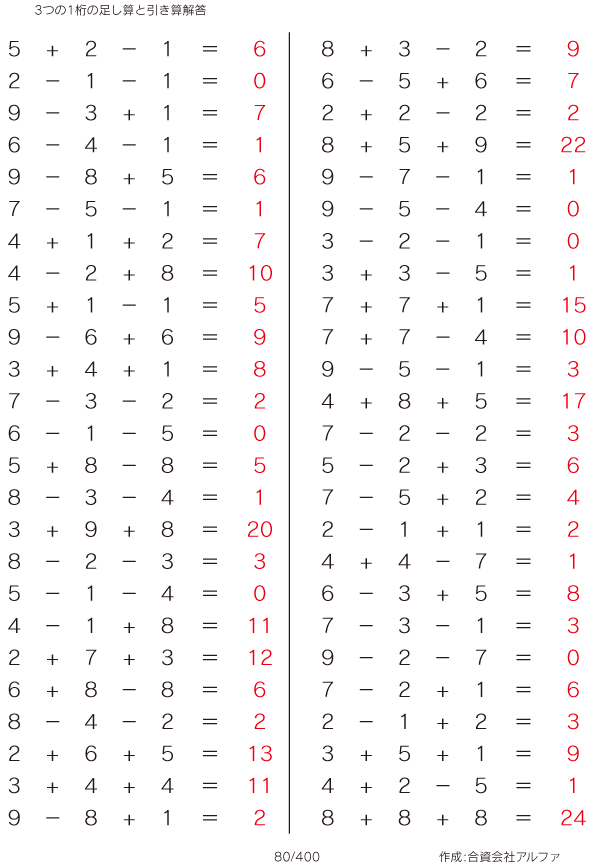 3つの1桁の足し算と引き算解答

$5 + 2 - 1 = 6$
$2 - 1 - 1 = 0$
$9 - 3 + 1 = 7$
$6 - 4 - 1 = 1$
$9 - 8 + 5 = 6$
$7 - 5 - 1 = 1$
$4 + 1 + 2 = 7$
$4 - 2 + 8 = 10$
$5 + 1 - 1 = 5$
$9 - 6 + 6 = 9$
$3 + 4 + 1 = 8$
$7 - 3 - 2 = 2$
$6 - 1 - 5 = 0$
$5 + 8 - 8 = 5$
$8 - 3 - 4 = 1$
$3 + 9 + 8 = 20$
$8 - 2 - 3 = 3$
$5 - 1 - 4 = 0$
$4 - 1 + 8 = 11$
$2 + 7 + 3 = 12$
$6 + 8 - 8 = 6$
$8 - 4 - 2 = 2$
$2 + 6 + 5 = 13$
$3 + 4 + 4 = 11$
$9 - 8 + 1 = 2$

$8 + 3 - 2 = 9$
$6 - 5 + 6 = 7$
$2 + 2 - 2 = 2$
$8 + 5 + 9 = 22$
$9 - 7 - 1 = 1$
$9 - 5 - 4 = 0$
$3 - 2 - 1 = 0$
$3 + 3 - 5 = 1$
$7 + 7 + 1 = 15$
$7 + 7 - 4 = 10$
$9 - 5 - 1 = 3$
$4 + 8 + 5 = 17$
$7 - 2 - 2 = 3$
$5 - 2 + 3 = 6$
$7 - 5 + 2 = 4$
$2 - 1 + 1 = 2$
$4 + 4 - 7 = 1$
$6 - 3 + 5 = 8$
$7 - 3 - 1 = 3$
$9 - 2 - 7 = 0$
$7 - 2 + 1 = 6$
$2 - 1 + 2 = 3$
$3 + 5 + 1 = 9$
$4 + 2 - 5 = 1$
$8 + 8 + 8 = 24$

80/400

作成:合資会社アルファ